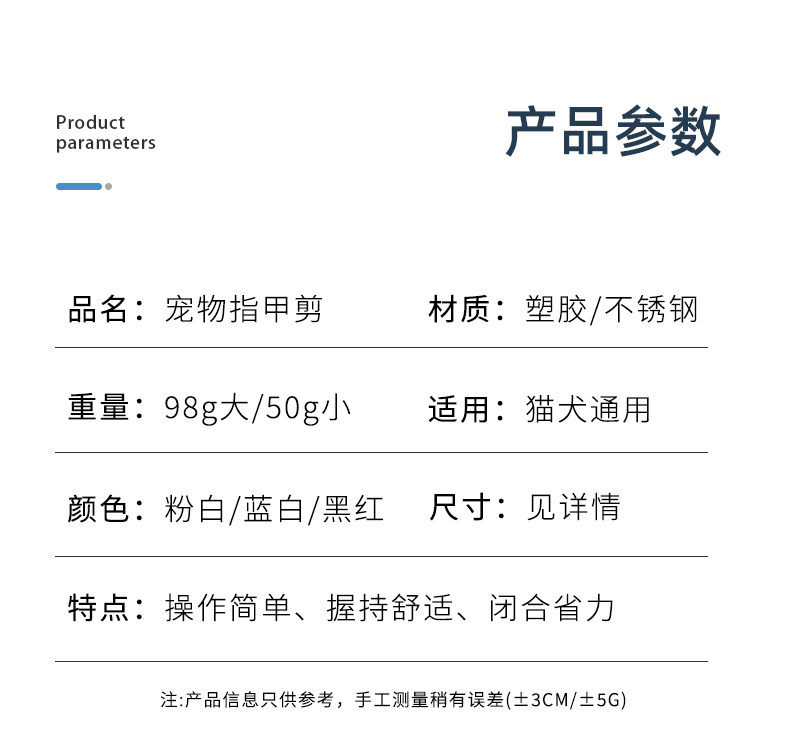 Product parameters

产品参数

品名：宠物指甲剪　材质：塑胶/不锈钢

重量：98g大/50g小　适用：猫犬通用

颜色：粉白/蓝白/黑红　尺寸：见详情

特点：操作简单、握持舒适、闭合省力

注:产品信息只供参考，手工测量稍有误差(±3CM/±5G)